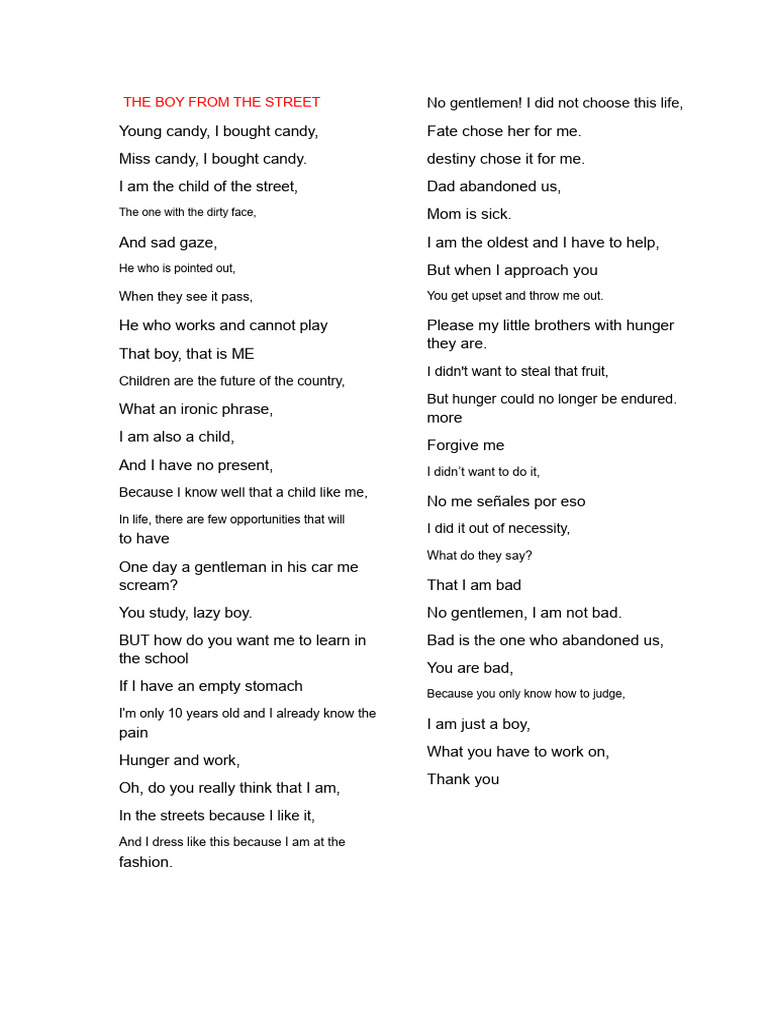 THE BOY FROM THE STREET

Young candy, I bought candy,

Miss candy, I bought candy.

I am the child of the street,

The one with the dirty face,

And sad gaze,

He who is pointed out,

When they see it pass,

He who works and cannot play

That boy, that is ME

Children are the future of the country,

What an ironic phrase,

I am also a child,

And I have no present,

Because I know well that a child like me,

In life, there are few opportunities that will to have

One day a gentleman in his car me scream?

You study, lazy boy.

BUT how do you want me to learn in the school

If I have an empty stomach

I'm only 10 years old and I already know the pain

Hunger and work,

Oh, do you really think that I am,

In the streets because I like it,

And I dress like this because I am at the fashion.

No gentlemen! I did not choose this life,

Fate chose her for me.

destiny chose it for me.

Dad abandoned us,

Mom is sick.

I am the oldest and I have to help,

But when I approach you

You get upset and throw me out.

Please my little brothers with hunger they are.

I didn't want to steal that fruit,

But hunger could no longer be endured. more

Forgive me

I didn't want to do it,

No me señales por eso

I did it out of necessity,

What do they say?

That I am bad

No gentlemen, I am not bad.

Bad is the one who abandoned us,

You are bad,

Because you only know how to judge,

I am just a boy,

What you have to work on,

Thank you